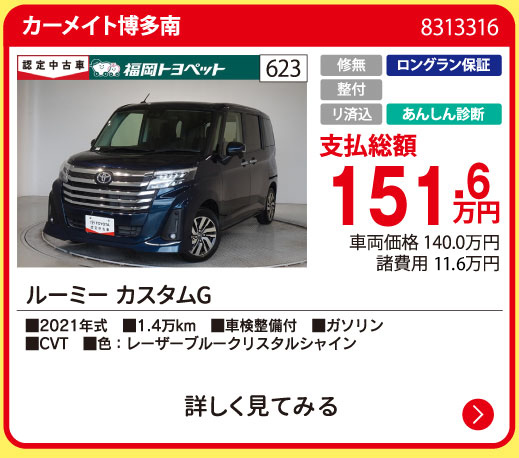 カーメイト博多南

8313316

認定中古車

福岡トヨペット

623

修無

ロングラン保証

整付

リ済込

あんしん診断

支払総額

151.6万円

車両価格 140.0万円

諸費用 11.6万円

ルーミー カスタムG

■2021年式 ■1.4万km ■車検整備付 ■ガソリン
■CVT ■色：レーザーブルークリスタルシャイン

詳しく見てみる